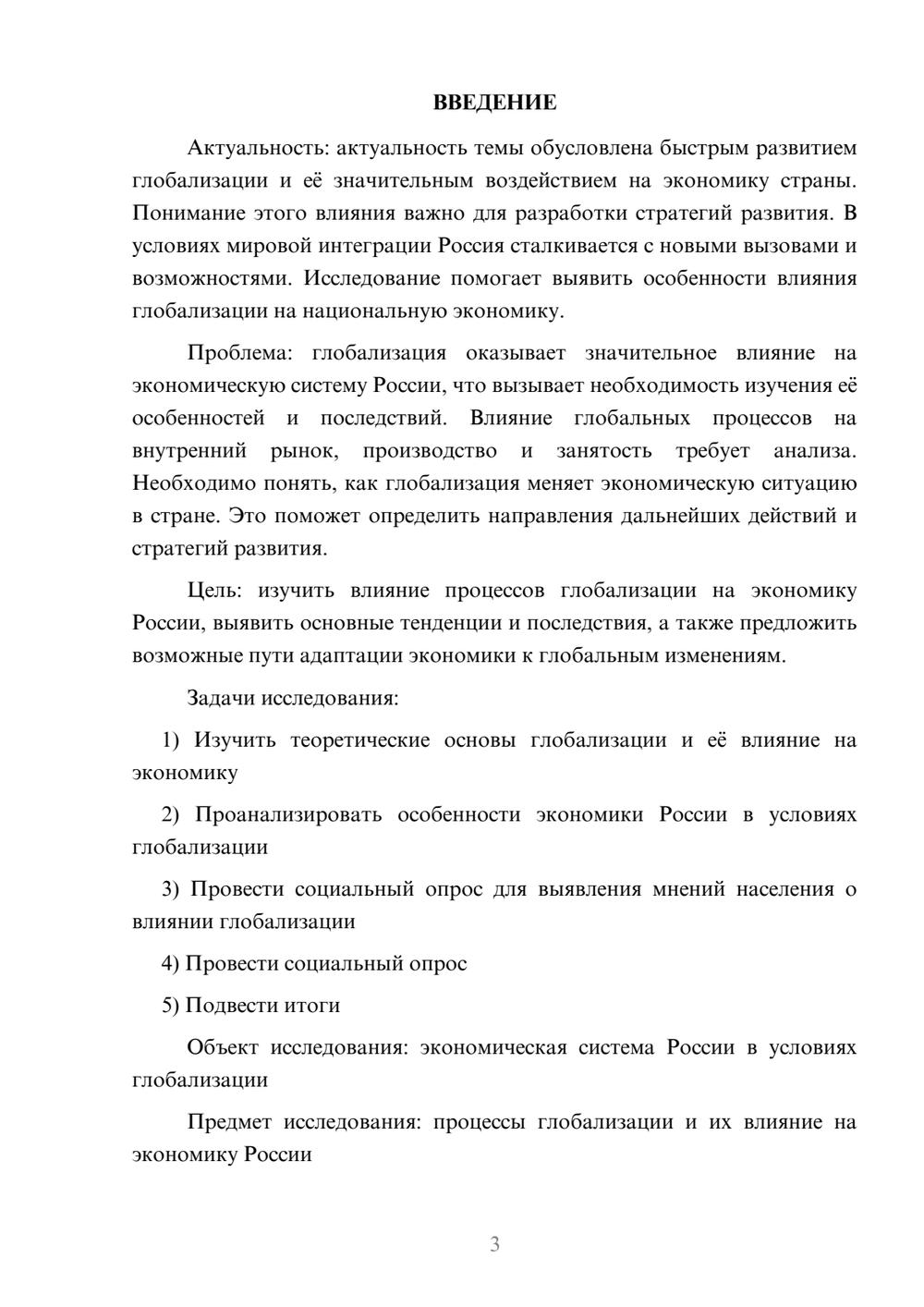 ВВЕДЕНИЕ

Актуальность: актуальность темы обусловлена быстрым развитием глобализации и её значительным воздействием на экономику страны. Понимание этого влияния важно для разработки стратегий развития. В условиях мировой интеграции Россия сталкивается с новыми вызовами и возможностями. Исследование помогает выявить особенности влияния глобализации на национальную экономику.

Проблема: глобализация оказывает значительное влияние на экономическую систему России, что вызывает необходимость изучения её особенностей и последствий. Влияние глобальных процессов на внутренний рынок, производство и занятость требует анализа. Необходимо понять, как глобализация меняет экономическую ситуацию в стране. Это поможет определить направления дальнейших действий и стратегий развития.

Цель: изучить влияние процессов глобализации на экономику России, выявить основные тенденции и последствия, а также предложить возможные пути адаптации экономики к глобальным изменениям.

Задачи исследования:

1) Изучить теоретические основы глобализации и её влияние на экономику

2) Проанализировать особенности экономики России в условиях глобализации

3) Провести социальный опрос для выявления мнений населения о влиянии глобализации

4) Провести социальный опрос

5) Подвести итоги

Объект исследования: экономическая система России в условиях глобализации

Предмет исследования: процессы глобализации и их влияние на экономику России

3